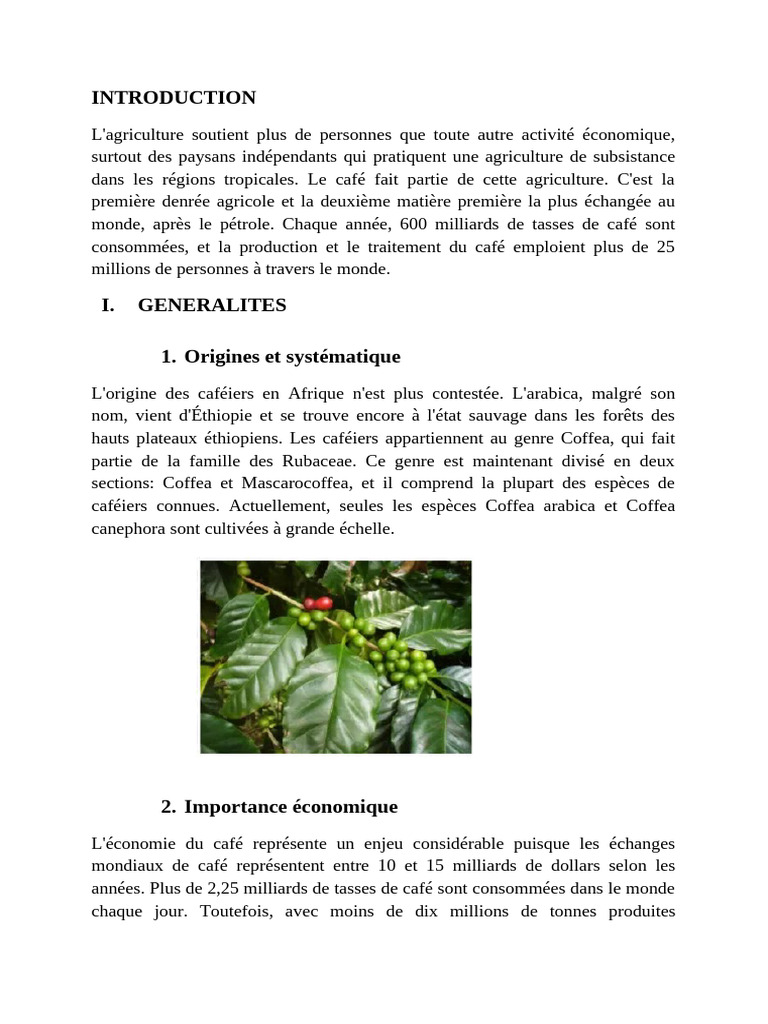 INTRODUCTION

L'agriculture soutient plus de personnes que toute autre activité économique, surtout des paysans indépendants qui pratiquent une agriculture de subsistance dans les régions tropicales. Le café fait partie de cette agriculture. C'est la première denrée agricole et la deuxième matière première la plus échangée au monde, après le pétrole. Chaque année, 600 milliards de tasses de café sont consommées, et la production et le traitement du café emploient plus de 25 millions de personnes à travers le monde.

I. GENERALITES

1. Origines et systématique

L'origine des caféiers en Afrique n'est plus contestée. L'arabica, malgré son nom, vient d'Éthiopie et se trouve encore à l'état sauvage dans les forêts des hauts plateaux éthiopiens. Les caféiers appartiennent au genre Coffea, qui fait partie de la famille des Rubaceae. Ce genre est maintenant divisé en deux sections: Coffea et Mascarocoffea, et il comprend la plupart des espèces de caféiers connues. Actuellement, seules les espèces Coffea arabica et Coffea canephora sont cultivées à grande échelle.

2. Importance économique

L'économie du café représente un enjeu considérable puisque les échanges mondiaux de café représentent entre 10 et 15 milliards de dollars selon les années. Plus de 2,25 milliards de tasses de café sont consommées dans le monde chaque jour. Toutefois, avec moins de dix millions de tonnes produites